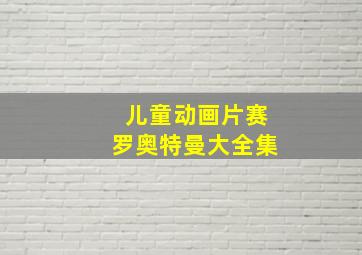 儿童动画片赛
罗奥特曼大全集